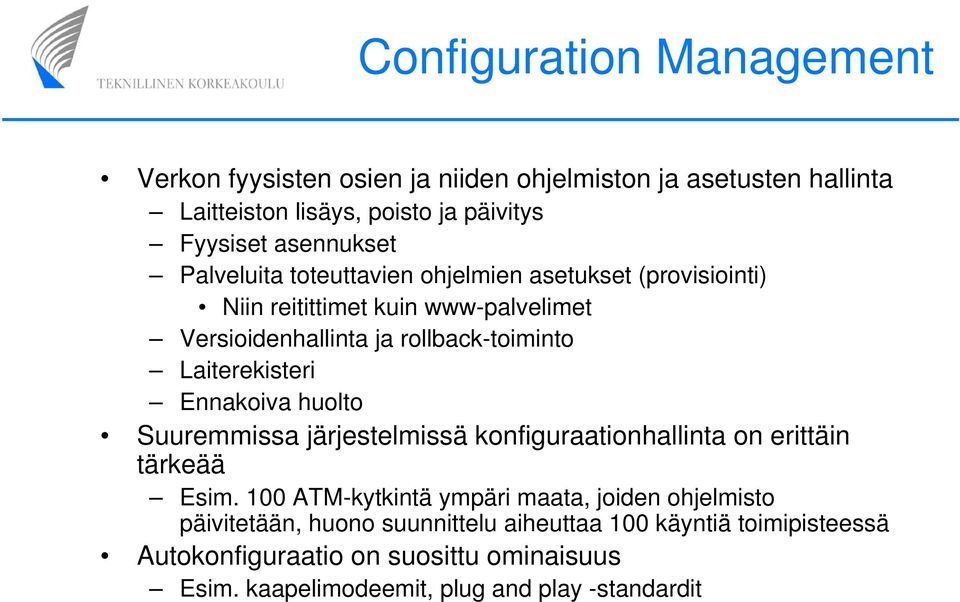 TEKNILLINEN KORKEAKOULU

Configuration Management

• Verkon fyysisten osien ja niiden ohjelmiston ja asetusten hallinta
– Laitteiston lisäys, poisto ja päivitys
– Fyysiset asennukset
– Palveluita toteuttavien ohjelmien asetukset (provisiointi)
• Niin reitittimet kuin www-palvelimet
– Versioidenhallinta ja rollback-toiminto
– Laiterekisteri
– Ennakoiva huolto
• Suuremmissa järjestelmissä konfiguraationhallinta on erittäin tärkeää
– Esim. 100 ATM-kytkintä ympäri maata, joiden ohjelmisto päivitetään, huono suunnittelu aiheuttaa 100 käyntiä toimipisteessä
• Autokonfiguraatio on suosittu ominaisuus
– Esim. kaapelimodeemit, plug and play -standardit